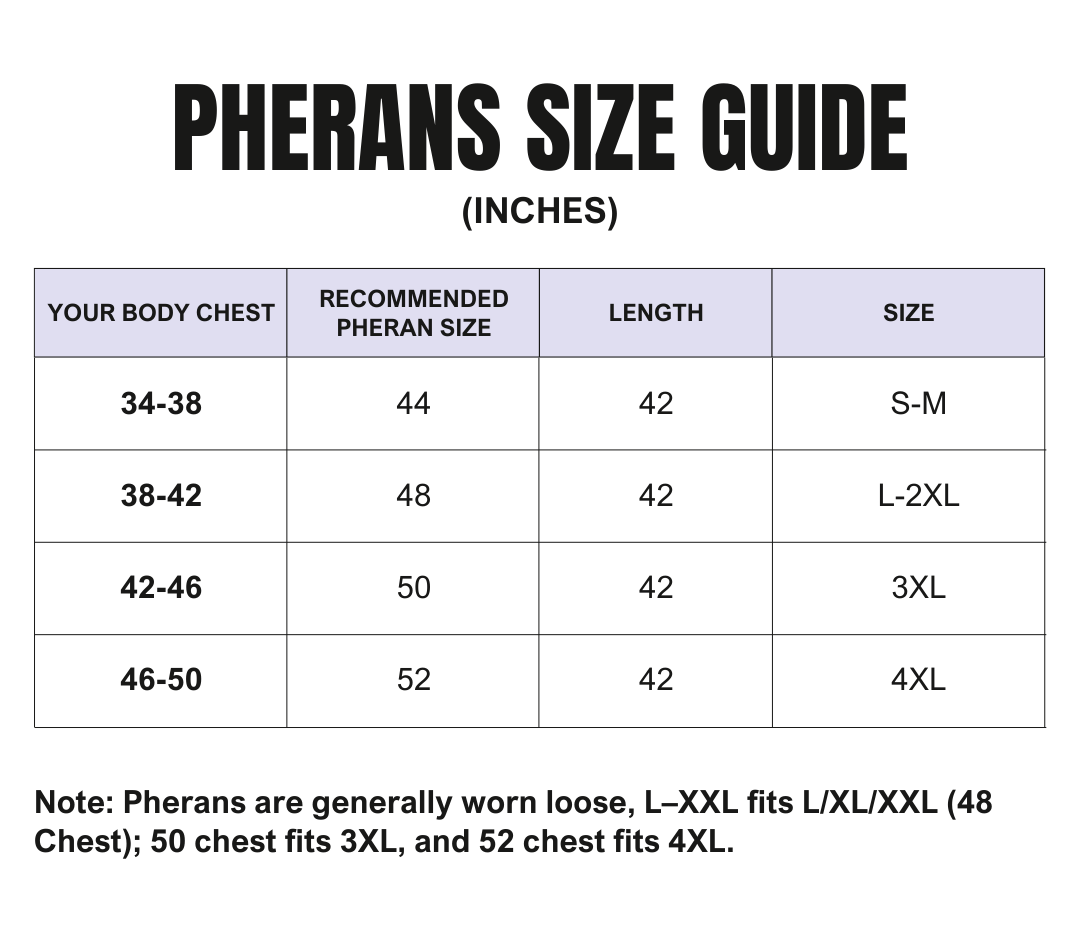 PHERANS SIZE GUIDE
(INCHES)

| YOUR BODY CHEST | RECOMMENDED PHERAN SIZE | LENGTH | SIZE |
|---|---|---|---|
| 34-38 | 44 | 42 | S-M |
| 38-42 | 48 | 42 | L-2XL |
| 42-46 | 50 | 42 | 3XL |
| 46-50 | 52 | 42 | 4XL |

Note: Pherans are generally worn loose, L–XXL fits L/XL/XXL (48 Chest); 50 chest fits 3XL, and 52 chest fits 4XL.